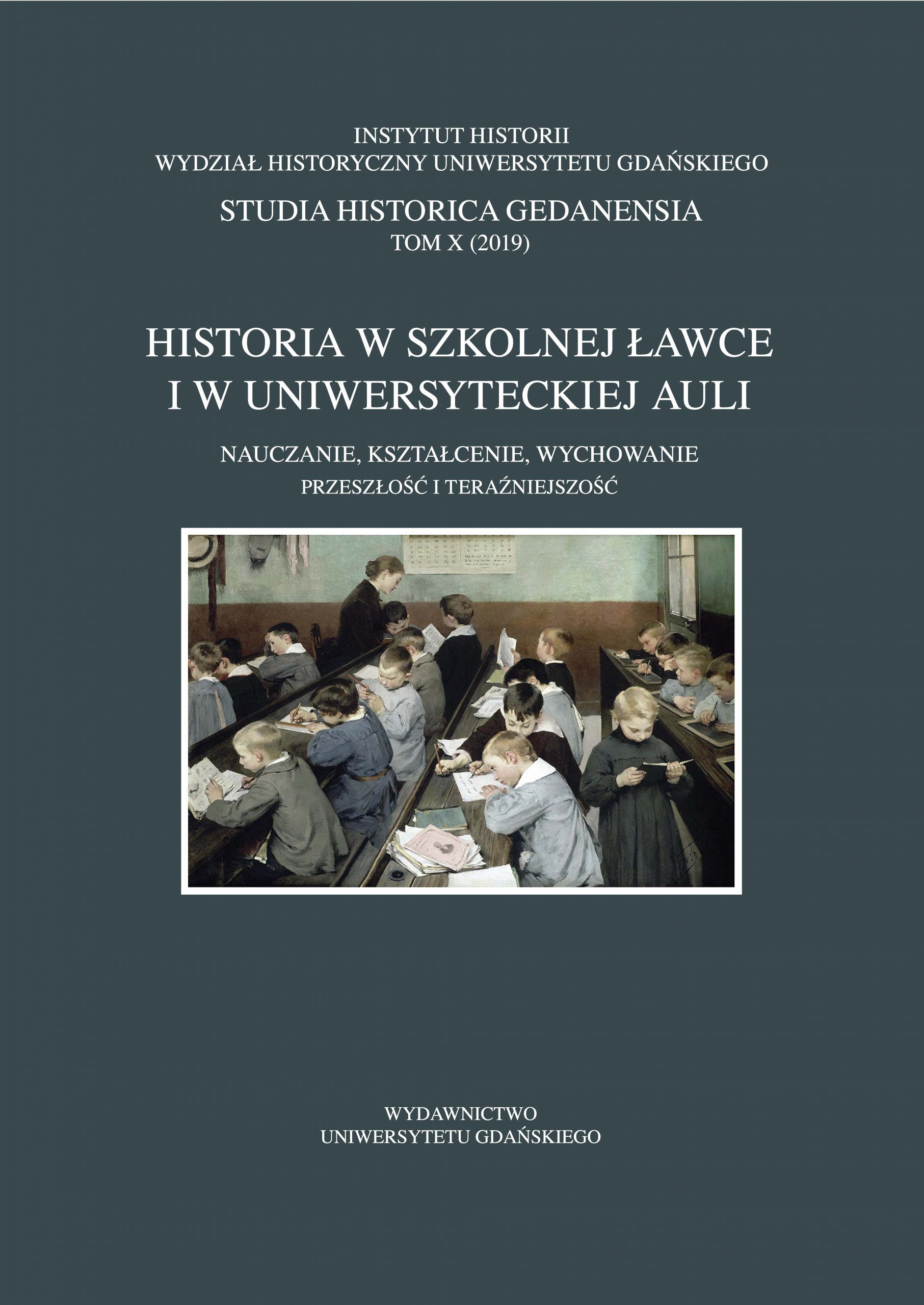 INSTYTUT HISTORII
WYDZIAŁ HISTORYCZNY UNIWERSYTETU GDAŃSKIEGO

STUDIA HISTORICA GEDANENSIA
TOM X (2019)

HISTORIA W SZKOLNEJ ŁAWCE
I W UNIWERSYTECKIEJ AULI

NAUCZANIE, KSZTAŁCENIE, WYCHOWANIE
PRZESZŁOŚĆ I TERAŹNIEJSZOŚĆ

WYDAWNICTWO
UNIWERSYTETU GDAŃSKIEGO